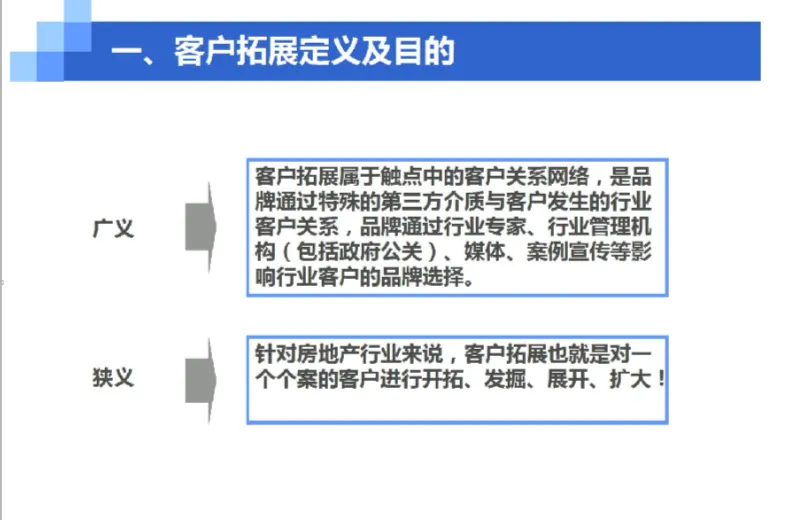 一、客户拓展定义及目的

广义

客户拓展属于触点中的客户关系网络，是品牌通过特殊的第三方介质与客户发生的行业客户关系，品牌通过行业专家、行业管理机构（包括政府公关）、媒体、案例宣传等影响行业客户的品牌选择。

狭义

针对房地产行业来说，客户拓展也就是对一个个案的客户进行开拓、发掘、展开、扩大！